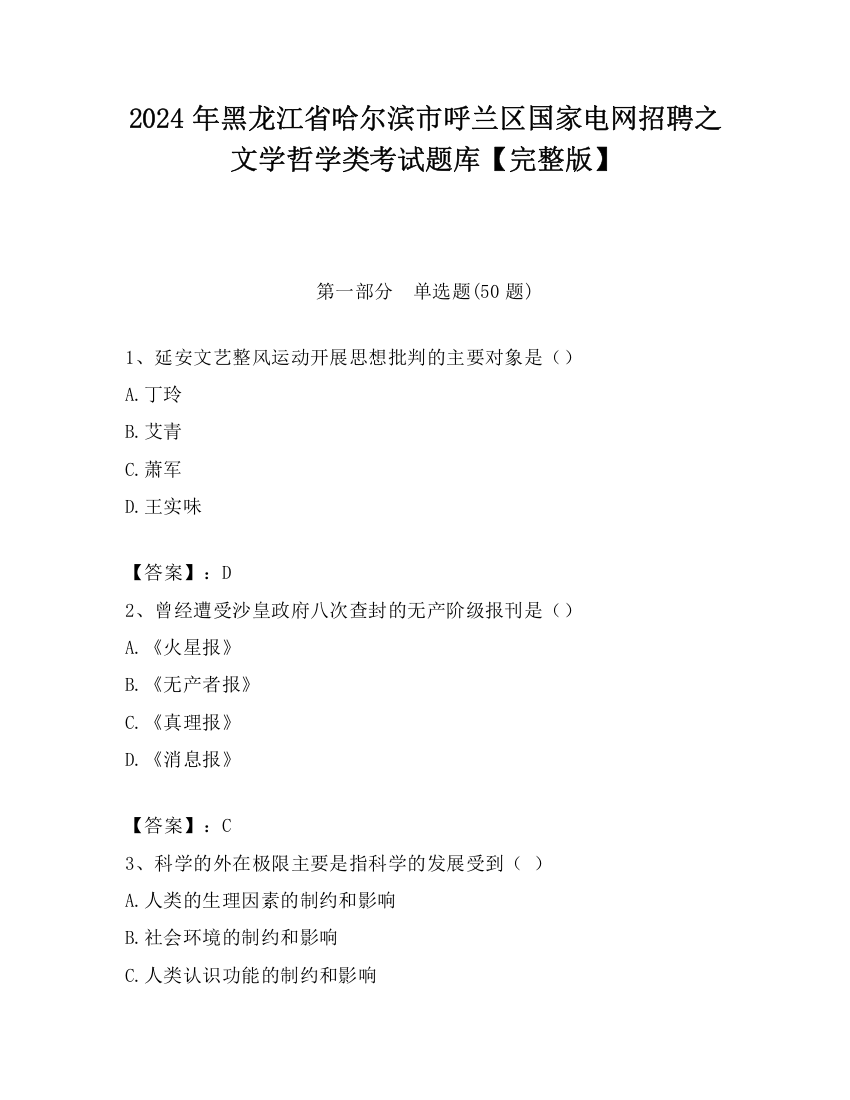 2024 年黑龙江省哈尔滨市呼兰区国家电网招聘之文学哲学类考试题库【完整版】

第一部分　单选题(50 题)

1、延安文艺整风运动开展思想批判的主要对象是（）

A.丁玲

B.艾青

C.萧军

D.王实味

【答案】：D

2、曾经遭受沙皇政府八次查封的无产阶级报刊是（）

A.《火星报》

B.《无产者报》

C.《真理报》

D.《消息报》

【答案】：C

3、科学的外在极限主要是指科学的发展受到（ ）

A.人类的生理因素的制约和影响

B.社会环境的制约和影响

C.人类认识功能的制约和影响